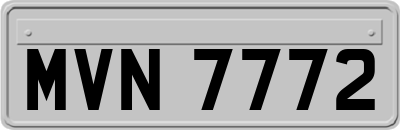 MVN 7772